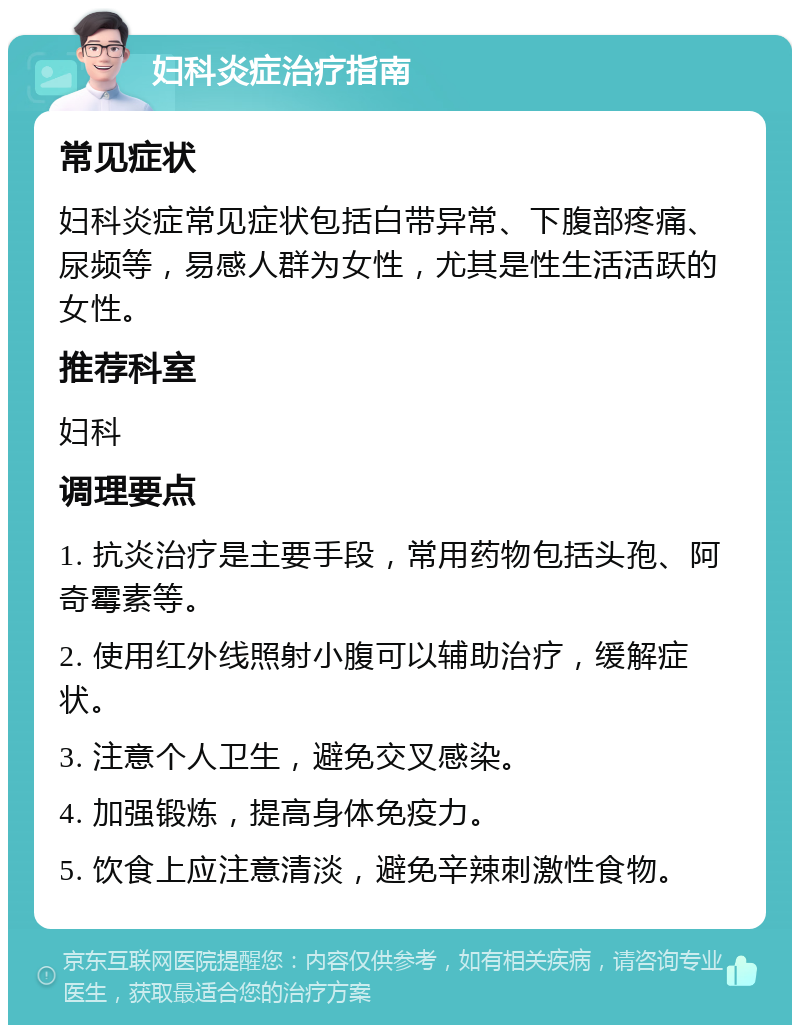 妇科炎症治疗指南

常见症状

妇科炎症常见症状包括白带异常、下腹部疼痛、尿频等，易感人群为女性，尤其是性生活活跃的女性。

推荐科室

妇科

调理要点

1. 抗炎治疗是主要手段，常用药物包括头孢、阿奇霉素等。

2. 使用红外线照射小腹可以辅助治疗，缓解症状。

3. 注意个人卫生，避免交叉感染。

4. 加强锻炼，提高身体免疫力。

5. 饮食上应注意清淡，避免辛辣刺激性食物。

京东互联网医院提醒您：内容仅供参考，如有相关疾病，请咨询专业医生，获取最适合您的治疗方案